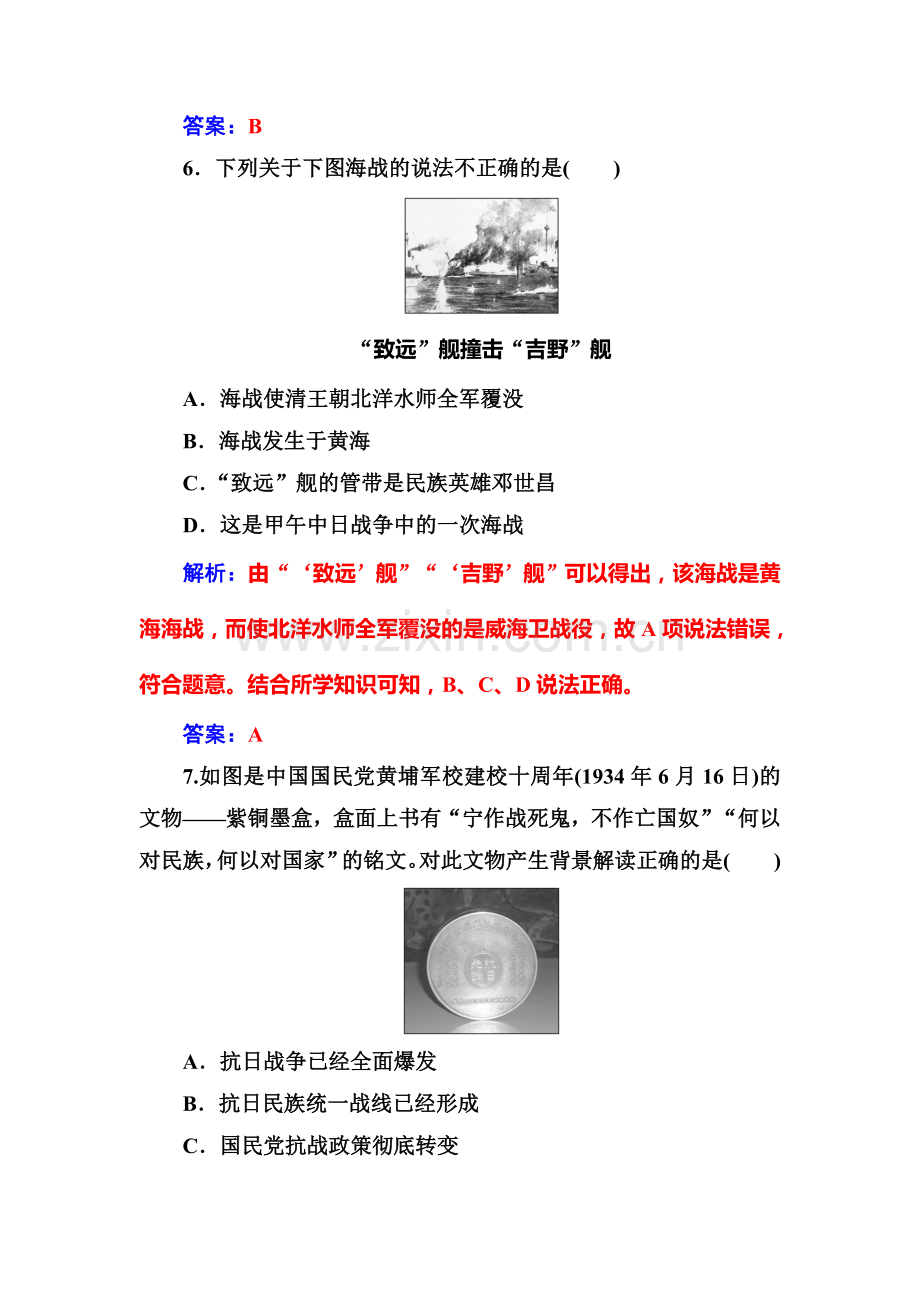 答案：B

6.下列关于下图海战的说法不正确的是(　　)

“致远”舰撞击“吉野”舰

A.海战使清王朝北洋水师全军覆没

B.海战发生于黄海

C.“致远”舰的管带是民族英雄邓世昌

D.这是甲午中日战争中的一次海战

解析：由“‘致远’舰”“‘吉野’舰”可以得出，该海战是黄海海战，而使北洋水师全军覆没的是威海卫战役，故A项说法错误，符合题意。结合所学知识可知，B、C、D说法正确。

答案：A

7.如图是中国国民党黄埔军校建校十周年(1934年6月16日)的文物——紫铜墨盒，盒面上书有“宁作战死鬼，不作亡国奴”“何以对民族，何以对国家”的铭文。对此文物产生背景解读正确的是(　　)

A.抗日战争已经全面爆发

B.抗日民族统一战线已经形成

C.国民党抗战政策彻底转变

www.zixin.com.cn